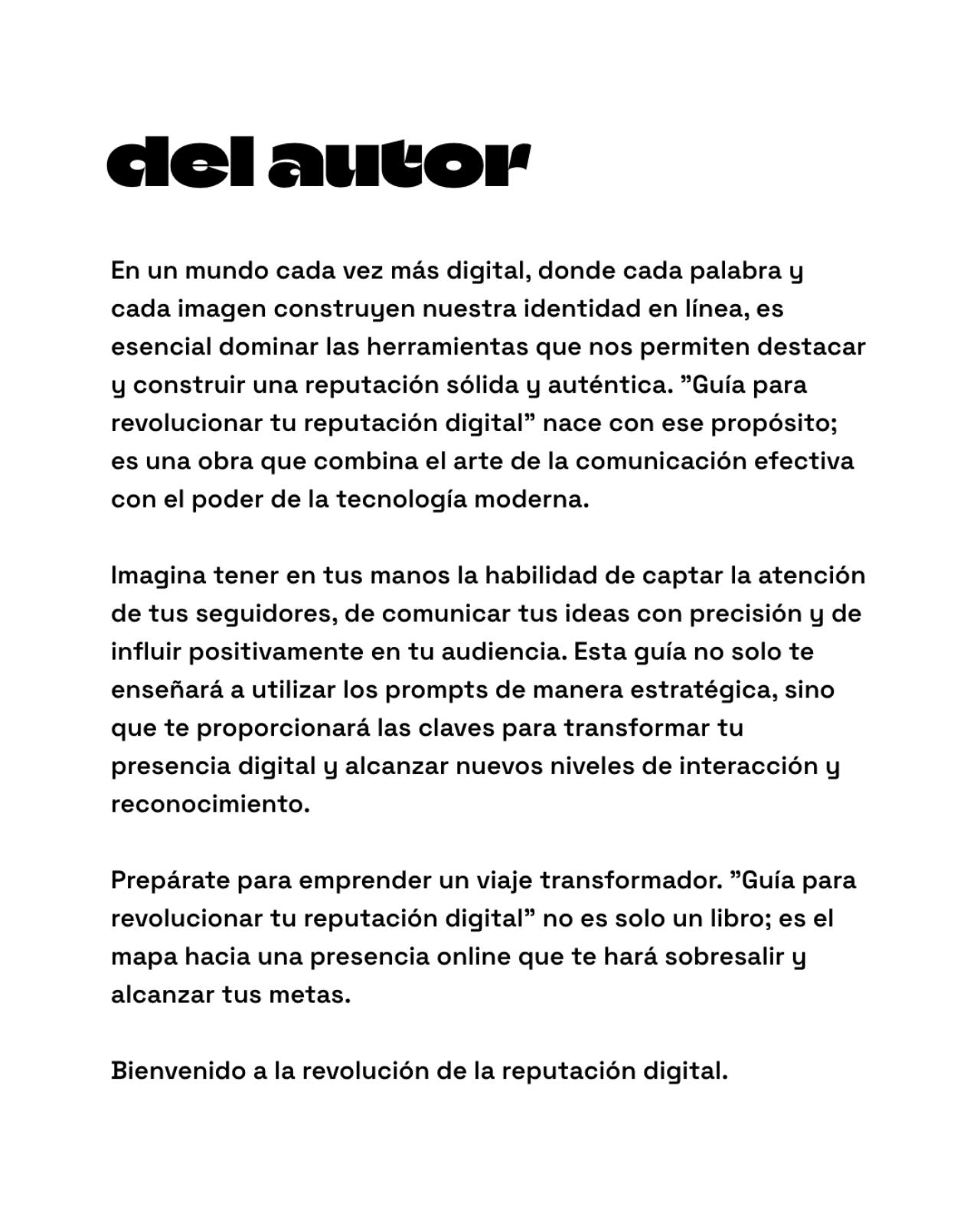 del autor

En un mundo cada vez más digital, donde cada palabra y cada imagen construyen nuestra identidad en línea, es esencial dominar las herramientas que nos permiten destacar y construir una reputación sólida y auténtica. ”Guía para revolucionar tu reputación digital” nace con ese propósito; es una obra que combina el arte de la comunicación efectiva con el poder de la tecnología moderna.

Imagina tener en tus manos la habilidad de captar la atención de tus seguidores, de comunicar tus ideas con precisión y de influir positivamente en tu audiencia. Esta guía no solo te enseñará a utilizar los prompts de manera estratégica, sino que te proporcionará las claves para transformar tu presencia digital y alcanzar nuevos niveles de interacción y reconocimiento.

Prepárate para emprender un viaje transformador. ”Guía para revolucionar tu reputación digital” no es solo un libro; es el mapa hacia una presencia online que te hará sobresalir y alcanzar tus metas.

Bienvenido a la revolución de la reputación digital.